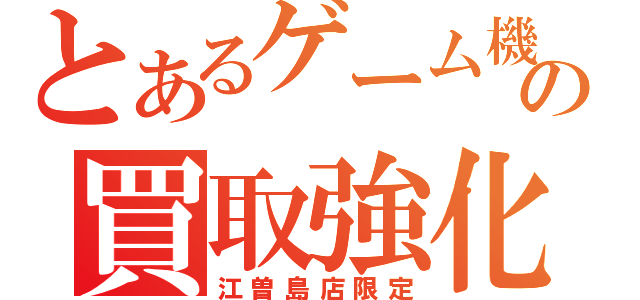 とあるゲーム機の
買取強化
江曽島店限定